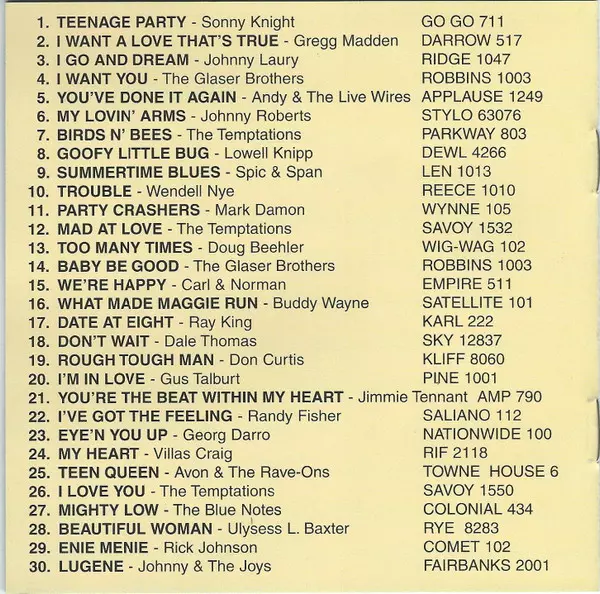 1. TEENAGE PARTY - Sonny Knight GO GO 711
2. I WANT A LOVE THAT'S TRUE - Gregg Madden DARROW 517
3. I GO AND DREAM - Johnny Laury RIDGE 1047
4. I WANT YOU - The Glaser Brothers ROBBINS 1003
5. YOU'VE DONE IT AGAIN - Andy & The Live Wires APPLAUSE 1249
6. MY LOVIN' ARMS - Johnny Roberts STYLO 63076
7. BIRDS N' BEES - The Temptations PARKWAY 803
8. GOOFY LITTLE BUG - Lowell Knipp DEWL 4266
9. SUMMERTIME BLUES - Spic & Span LEN 1013
10. TROUBLE - Wendell Nye REECE 1010
11. PARTY CRASHERS - Mark Damon WYNNE 105
12. MAD AT LOVE - The Temptations SAVOY 1532
13. TOO MANY TIMES - Doug Beehler WIG-WAG 102
14. BABY BE GOOD - The Glaser Brothers ROBBINS 1003
15. WE'RE HAPPY - Carl & Norman EMPIRE 511
16. WHAT MADE MAGGIE RUN - Buddy Wayne SATELLITE 101
17. DATE AT EIGHT - Ray King KARL 222
18. DON'T WAIT - Dale Thomas SKY 12837
19. ROUGH TOUGH MAN - Don Curtis KLIFF 8060
20. I'M IN LOVE - Gus Talburt PINE 1001
21. YOU'RE THE BEAT WITHIN MY HEART - Jimmie Tennant AMP 790
22. I'VE GOT THE FEELING - Randy Fisher SALIANO 112
23. EYE'N YOU UP - Georg Darro NATIONWIDE 100
24. MY HEART - Villas Craig RIF 2118
25. TEEN QUEEN - Avon & The Rave-Ons TOWNE HOUSE 6
26. I LOVE YOU - The Temptations SAVOY 1550
27. MIGHTY LOW - The Blue Notes COLONIAL 434
28. BEAUTIFUL WOMAN - Ulysess L. Baxter RYE 8283
29. ENIE MENIE - Rick Johnson COMET 102
30. LUGENE - Johnny & The Joys FAIRBANKS 2001